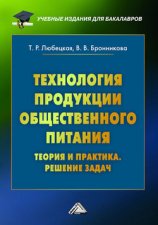 УЧЕБНЫЕ ИЗДАНИЯ ДЛЯ БАКАЛАВРОВ

Т. Р. Любецкая, В. В. Бронникова

ТЕХНОЛОГИЯ ПРОДУКЦИИ ОБЩЕСТВЕННОГО ПИТАНИЯ

ТЕОРИЯ И ПРАКТИКА. РЕШЕНИЕ ЗАДАЧ